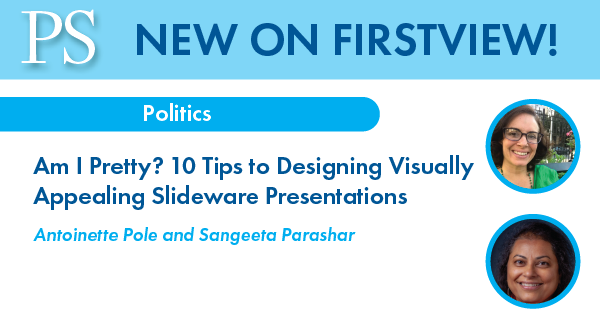 PS NEW ON FIRSTVIEW!

Politics

Am I Pretty? 10 Tips to Designing Visually Appealing Slideware Presentations

Antoinette Pole and Sangeeta Parashar